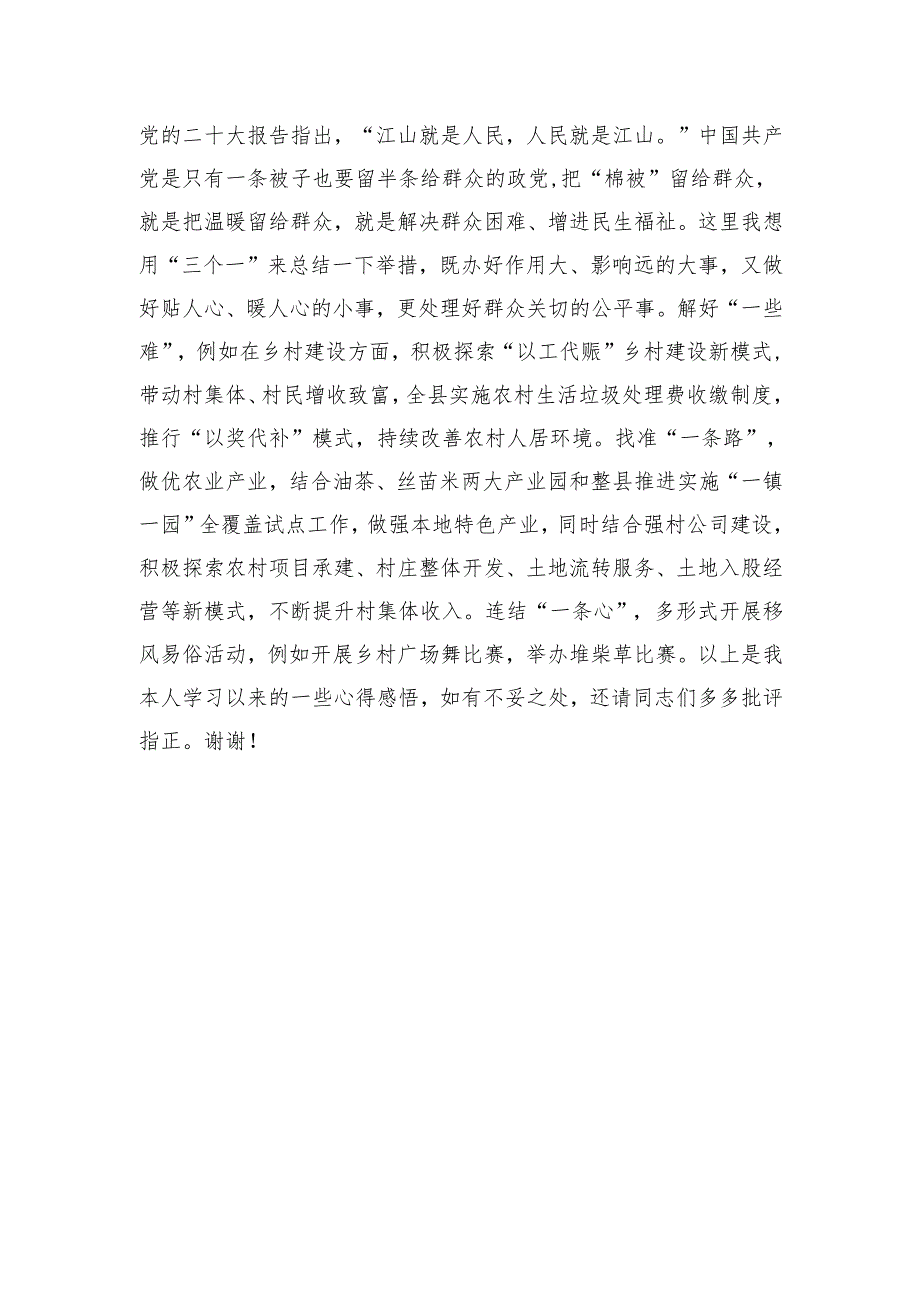 党的二十大报告指出，“江山就是人民，人民就是江山。”中国共产党是只有一条被子也要留半条给群众的政党,把“棉被”留给群众，就是把温暖留给群众，就是解决群众困难、增进民生福祉。这里我想用“三个一”来总结一下举措，既办好作用大、影响远的大事，又做好贴人心、暖人心的小事，更处理好群众关切的公平事。解好“一些难”，例如在乡村建设方面，积极探索“以工代赈”乡村建设新模式，带动村集体、村民增收致富，全县实施农村生活垃圾处理费收缴制度，推行“以奖代补”模式，持续改善农村人居环境。找准“一条路”，做优农业产业，结合油茶、丝苗米两大产业园和整县推进实施“一镇一园”全覆盖试点工作，做强本地特色产业，同时结合强村公司建设，积极探索农村项目承建、村庄整体开发、土地流转服务、土地入股经营等新模式，不断提升村集体收入。连结“一条心”，多形式开展移风易俗活动，例如开展乡村广场舞比赛，举办堆柴草比赛。以上是我本人学习以来的一些心得感悟，如有不妥之处，还请同志们多多批评指正。谢谢！